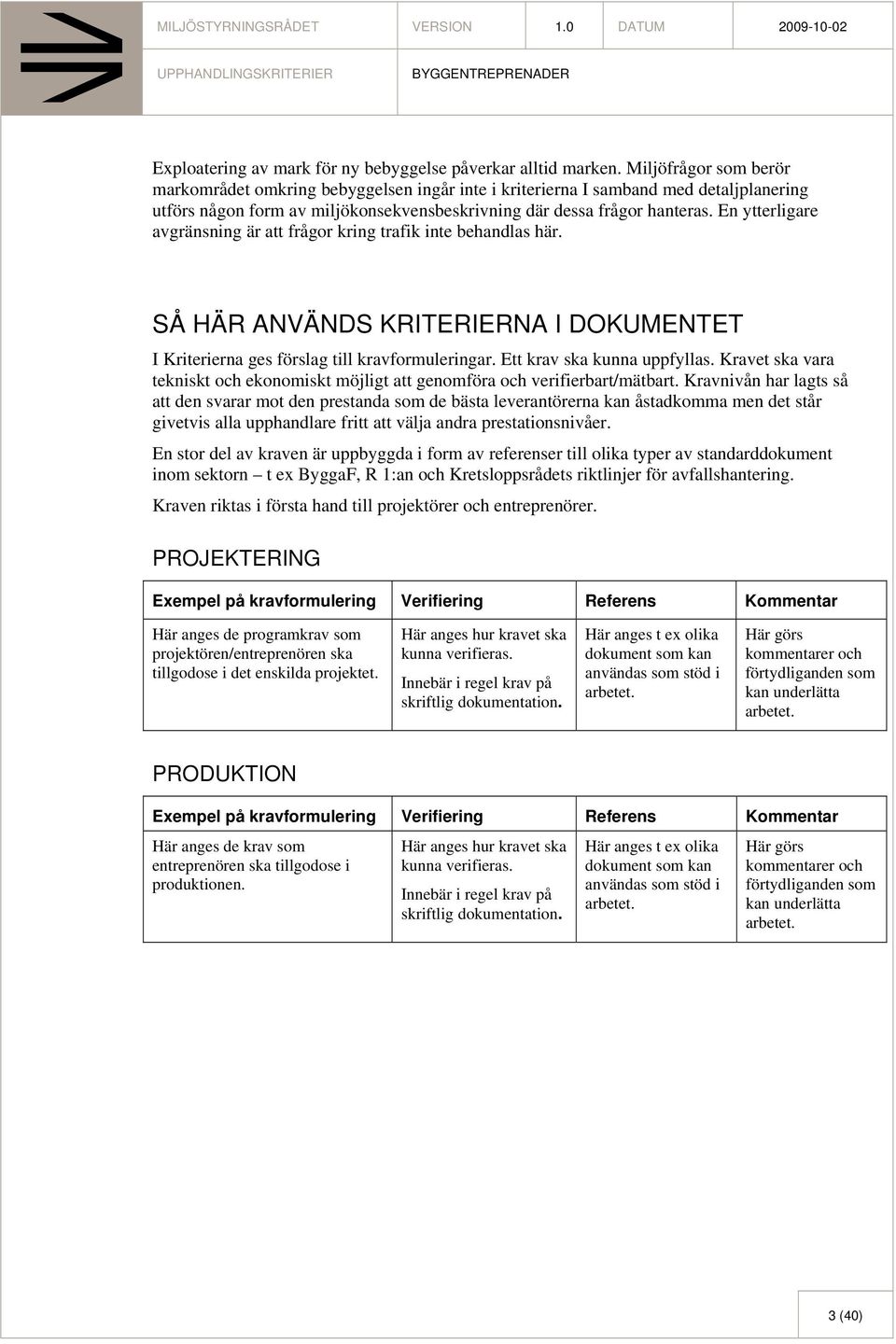 MILJÖSTYRNINGSRÅDET VERSION 1.0 DATUM 2009-10-02

UPPHANDLINGSKRITERIER BYGGENTREPRENADER

Exploatering av mark för ny bebyggelse påverkar alltid marken. Miljöfrågor som berör markområdet omkring bebyggelsen ingår inte i kriterierna I samband med detaljplanering utförs någon form av miljökonsekvensbeskrivning där dessa frågor hanteras. En ytterligare avgränsning är att frågor kring trafik inte behandlas här.

SÅ HÄR ANVÄNDS KRITERIERNA I DOKUMENTET

I Kriterierna ges förslag till kravformuleringar. Ett krav ska kunna uppfyllas. Kravet ska vara tekniskt och ekonomiskt möjligt att genomföra och verifierbart/mätbart. Kravnivån har lagts så att den svarar mot den prestanda som de bästa leverantörerna kan åstadkomma men det står givetvis alla upphandlare fritt att välja andra prestationsnivåer.

En stor del av kraven är uppbyggda i form av referenser till olika typer av standarddokument inom sektorn – t ex ByggaF, R 1:an och Kretsloppsrådets riktlinjer för avfallshantering.

Kraven riktas i första hand till projektörer och entreprenörer.

PROJEKTERING

| Exempel på kravformulering | Verifiering | Referens | Kommentar |
|---|---|---|---|
| Här anges de programkrav som projektören/entreprenören ska tillgodose i det enskilda projektet. | Här anges hur kravet ska kunna verifieras. Innebär i regel krav på skriftlig dokumentation. | Här anges t ex olika dokument som kan användas som stöd i arbetet. | Här görs kommentarer och förtydliganden som kan underlätta arbetet. |

PRODUKTION

| Exempel på kravformulering | Verifiering | Referens | Kommentar |
|---|---|---|---|
| Här anges de krav som entreprenören ska tillgodose i produktionen. | Här anges hur kravet ska kunna verifieras. Innebär i regel krav på skriftlig dokumentation. | Här anges t ex olika dokument som kan användas som stöd i arbetet. | Här görs kommentarer och förtydliganden som kan underlätta arbetet. |

3 (40)